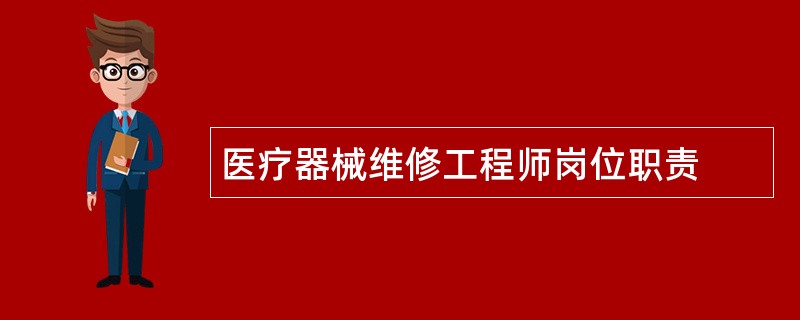 医疗器械维修工程师岗位职责